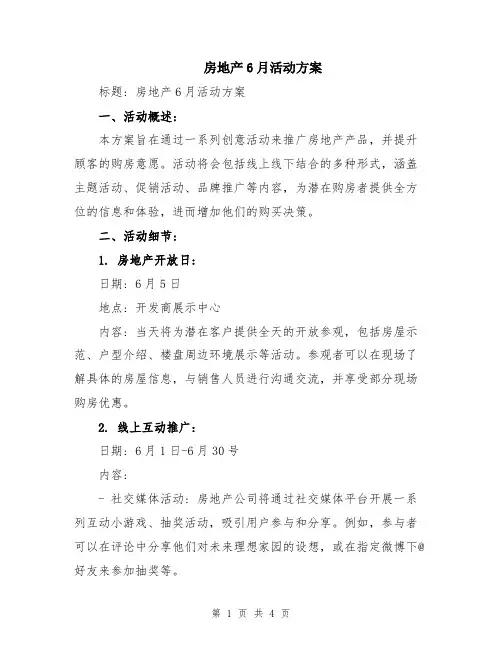 房地产6月活动方案

标题：房地产6月活动方案

一、活动概述：

本方案旨在通过一系列创意活动来推广房地产产品，并提升顾客的购房意愿。活动将会包括线上线下结合的多种形式，涵盖主题活动、促销活动、品牌推广等内容，为潜在购房者提供全方位的信息和体验，进而增加他们的购买决策。

二、活动细节：

1. 房地产开放日：

日期：6月5日

地点：开发商展示中心

内容：当天将为潜在客户提供全天的开放参观，包括房屋示范、户型介绍、楼盘周边环境展示等活动。参观者可以在现场了解具体的房屋信息，与销售人员进行沟通交流，并享受部分现场购房优惠。

2. 线上互动推广：

日期：6月1日-6月30号

内容：

- 社交媒体活动：房地产公司将通过社交媒体平台开展一系列互动小游戏、抽奖活动，吸引用户参与和分享。例如，参与者可以在评论中分享他们对未来理想家园的设想，或在指定微博下@好友来参加抽奖等。

第 1 页 共 4 页